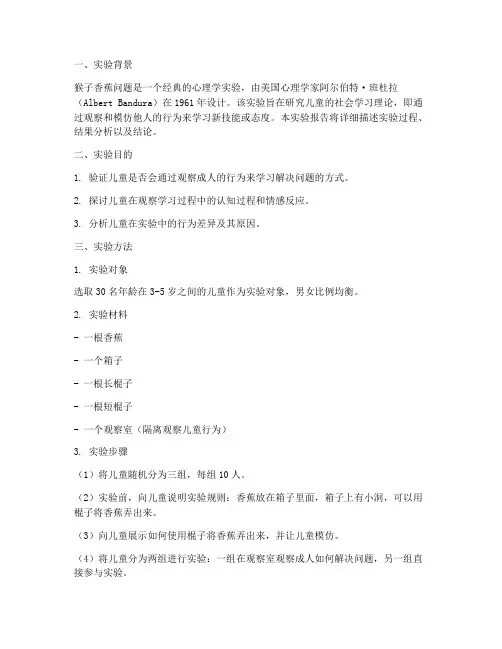 一、实验背景

猴子香蕉问题是一个经典的心理学实验，由美国心理学家阿尔伯特·班杜拉（Albert Bandura）在 1961 年设计。该实验旨在研究儿童的社会学习理论，即通过观察和模仿他人的行为来学习新技能或态度。本实验报告将详细描述实验过程、结果分析以及结论。

二、实验目的

1. 验证儿童是否会通过观察成人的行为来学习解决问题的方式。

2. 探讨儿童在观察学习过程中的认知过程和情感反应。

3. 分析儿童在实验中的行为差异及其原因。

三、实验方法

1. 实验对象

选取 30 名年龄在 3-5 岁之间的儿童作为实验对象，男女比例均衡。

2. 实验材料

- 一根香蕉

- 一个箱子

- 一根长棍子

- 一根短棍子

- 一个观察室（隔离观察儿童行为）

3. 实验步骤

（1）将儿童随机分为三组，每组 10 人。

（2）实验前，向儿童说明实验规则：香蕉放在箱子里面，箱子上有小洞，可以用棍子将香蕉弄出来。

（3）向儿童展示如何使用棍子将香蕉弄出来，并让儿童模仿。

（4）将儿童分为两组进行实验：一组在观察室观察成人如何解决问题，另一组直接参与实验。